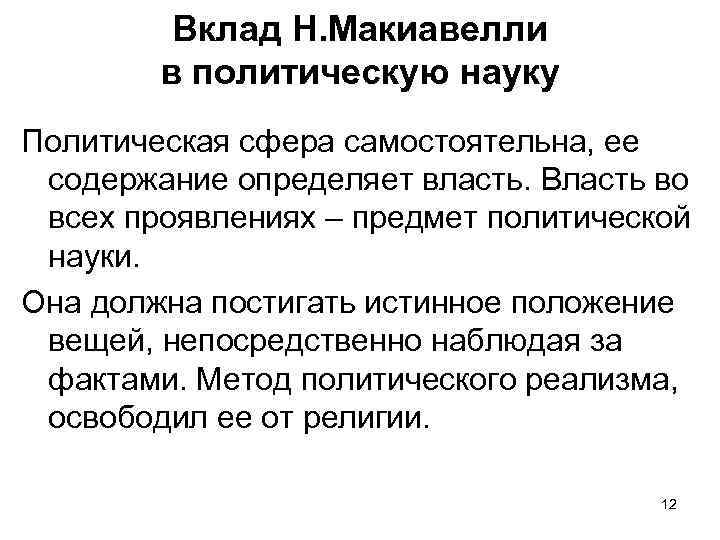 Вклад Н.Макиавелли в политическую науку

Политическая сфера самостоятельна, ее содержание определяет власть. Власть во всех проявлениях – предмет политической науки.

Она должна постигать истинное положение вещей, непосредственно наблюдая за фактами. Метод политического реализма, освободил ее от религии.

12